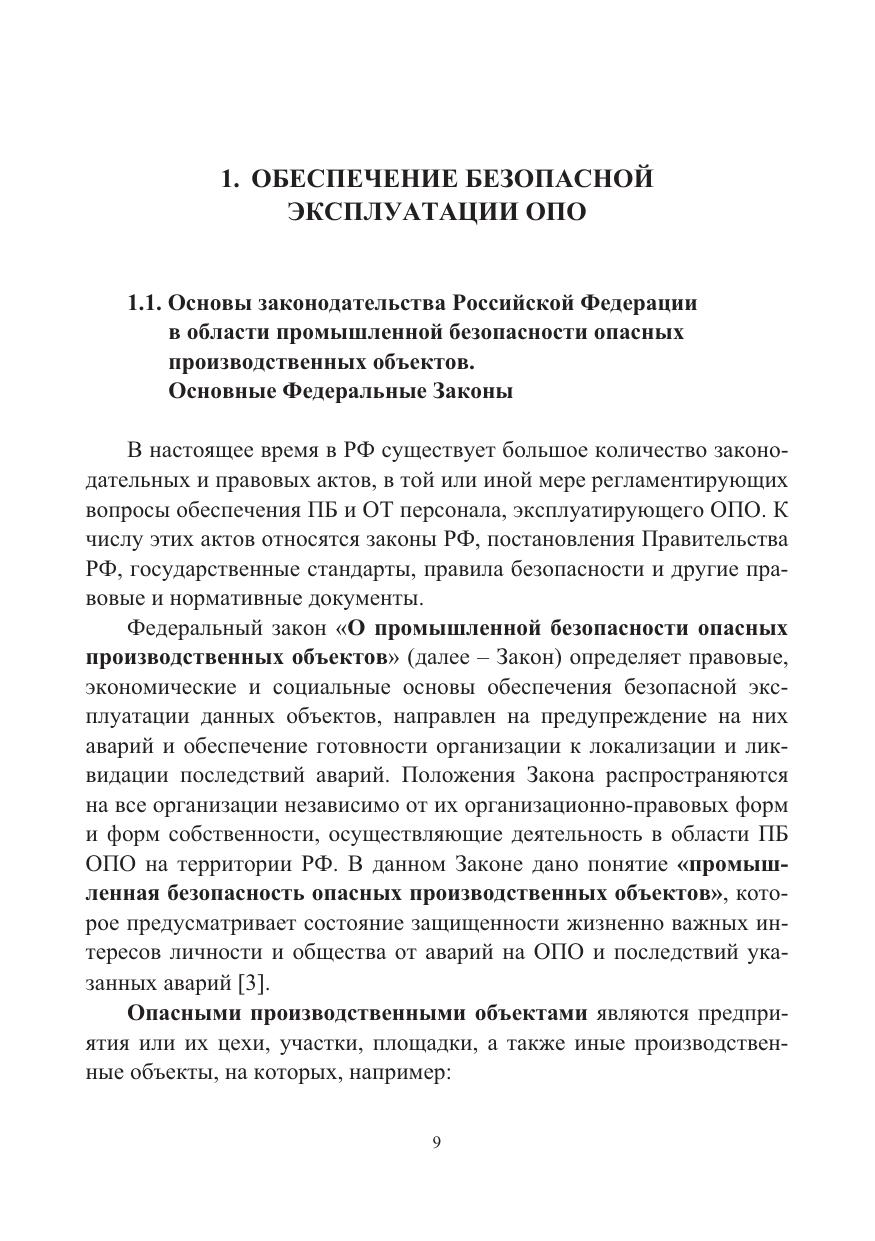 1. ОБЕСПЕЧЕНИЕ БЕЗОПАСНОЙ ЭКСПЛУАТАЦИИ ОПО

1.1. Основы законодательства Российской Федерации в области промышленной безопасности опасных производственных объектов. Основные Федеральные Законы

В настоящее время в РФ существует большое количество законодательных и правовых актов, в той или иной мере регламентирующих вопросы обеспечения ПБ и ОТ персонала, эксплуатирующего ОПО. К числу этих актов относятся законы РФ, постановления Правительства РФ, государственные стандарты, правила безопасности и другие правовые и нормативные документы.

Федеральный закон «О промышленной безопасности опасных производственных объектов» (далее – Закон) определяет правовые, экономические и социальные основы обеспечения безопасной эксплуатации данных объектов, направлен на предупреждение на них аварий и обеспечение готовности организации к локализации и ликвидации последствий аварий. Положения Закона распространяются на все организации независимо от их организационно-правовых форм и форм собственности, осуществляющие деятельность в области ПБ ОПО на территории РФ. В данном Законе дано понятие «промышленная безопасность опасных производственных объектов», которое предусматривает состояние защищенности жизненно важных интересов личности и общества от аварий на ОПО и последствий указанных аварий [3].

Опасными производственными объектами являются предприятия или их цехи, участки, площадки, а также иные производственные объекты, на которых, например:

9